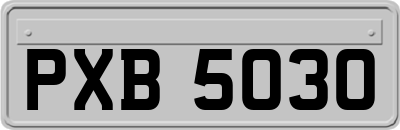 PXB 5030